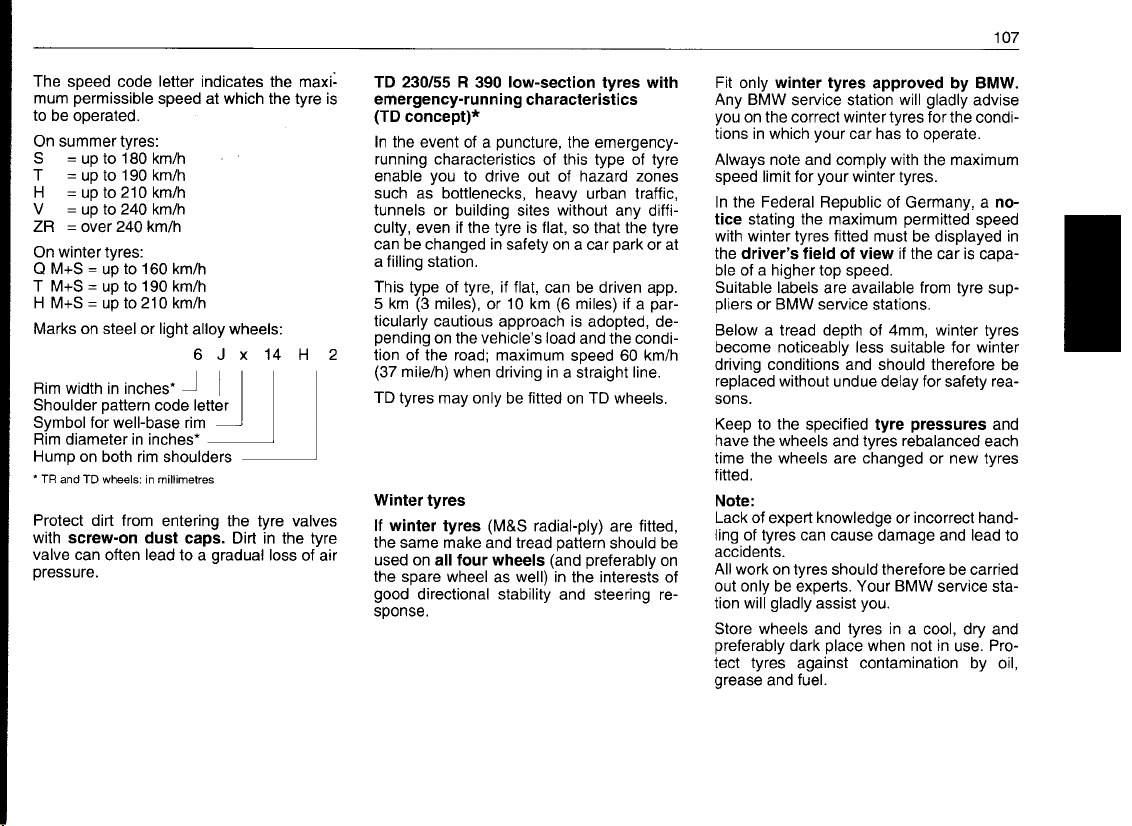 107

The speed code letter indicates the maximum permissible speed at which the tyre is to be operated.

On summer tyres:
S = up to 180 km/h
T = up to 190 km/h
H = up to 210 km/h
V = up to 240 km/h
ZR = over 240 km/h

On winter tyres:
Q M+S = up to 160 km/h
T M+S = up to 190 km/h
H M+S = up to 210 km/h

Marks on steel or light alloy wheels:

6 J x 14 H 2

Rim width in inches*
Shoulder pattern code letter
Symbol for well-base rim
Rim diameter in inches*
Hump on both rim shoulders

* TR and TD wheels: in millimetres

Protect dirt from entering the tyre valves with screw-on dust caps. Dirt in the tyre valve can often lead to a gradual loss of air pressure.

TD 230/55 R 390 low-section tyres with emergency-running characteristics
(TD concept)*

In the event of a puncture, the emergency-running characteristics of this type of tyre enable you to drive out of hazard zones such as bottlenecks, heavy urban traffic, tunnels or building sites without any difficulty, even if the tyre is flat, so that the tyre can be changed in safety on a car park or at a filling station.

This type of tyre, if flat, can be driven app. 5 km (3 miles), or 10 km (6 miles) if a particularly cautious approach is adopted, depending on the vehicle's load and the condition of the road; maximum speed 60 km/h (37 mile/h) when driving in a straight line.

TD tyres may only be fitted on TD wheels.

Winter tyres

If winter tyres (M&S radial-ply) are fitted, the same make and tread pattern should be used on all four wheels (and preferably on the spare wheel as well) in the interests of good directional stability and steering response.

Fit only winter tyres approved by BMW. Any BMW service station will gladly advise you on the correct winter tyres for the conditions in which your car has to operate.

Always note and comply with the maximum speed limit for your winter tyres.

In the Federal Republic of Germany, a notice stating the maximum permitted speed with winter tyres fitted must be displayed in the driver's field of view if the car is capable of a higher top speed.
Suitable labels are available from tyre suppliers or BMW service stations.

Below a tread depth of 4mm, winter tyres become noticeably less suitable for winter driving conditions and should therefore be replaced without undue delay for safety reasons.

Keep to the specified tyre pressures and have the wheels and tyres rebalanced each time the wheels are changed or new tyres fitted.

Note:
Lack of expert knowledge or incorrect handling of tyres can cause damage and lead to accidents.
All work on tyres should therefore be carried out only be experts. Your BMW service station will gladly assist you.

Store wheels and tyres in a cool, dry and preferably dark place when not in use. Protect tyres against contamination by oil, grease and fuel.